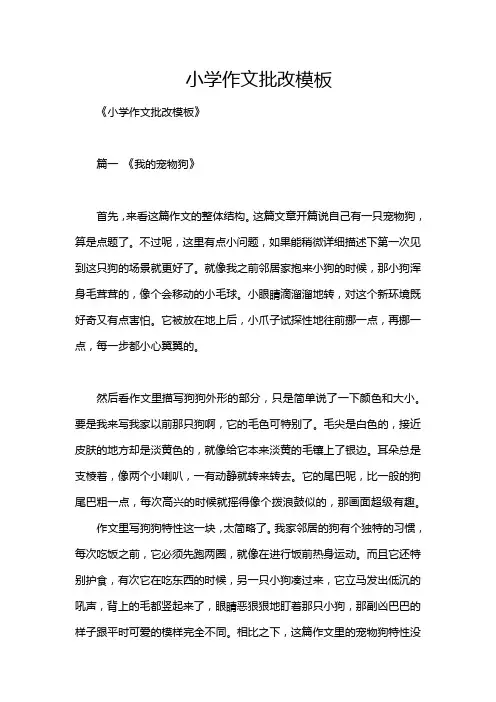 小学作文批改模板

《小学作文批改模板》

篇一 《我的宠物狗》

首先，来看这篇作文的整体结构。这篇文章开篇说自己有一只宠物狗，算是点题了。不过呢，这里有点小问题，如果能稍微详细描述下第一次见到这只狗的场景就更好了。就像我之前邻居家抱来小狗的时候，那小狗浑身毛茸茸的，像个会移动的小毛球。小眼睛滴溜溜地转，对这个新环境既好奇又有点害怕。它被放在地上后，小爪子试探性地往前挪一点，再挪一点，每一步都小心翼翼的。

然后看作文里描写狗狗外形的部分，只是简单说了一下颜色和大小。要是我来写我家以前那只狗啊，它的毛色可特别了。毛尖是白色的，接近皮肤的地方却是淡黄色的，就像给它本来淡黄的毛镶上了银边。耳朵总是支棱着，像两个小喇叭，一有动静就转来转去。它的尾巴呢，比一般的狗尾巴粗一点，每次高兴的时候就摇得像个拨浪鼓似的，那画面超级有趣。

作文里写狗狗特性这一块，太简略了。我家邻居的狗有个独特的习惯，每次吃饭之前，它必须先跑两圈，就像在进行饭前热身运动。而且它还特别护食，有次它在吃东西的时候，另一只小狗凑过来，它立马发出低沉的吼声，背上的毛都竖起来了，眼睛恶狠狠地盯着那只小狗，那副凶巴巴的样子跟平时可爱的模样完全不同。相比之下，这篇作文里的宠物狗特性没